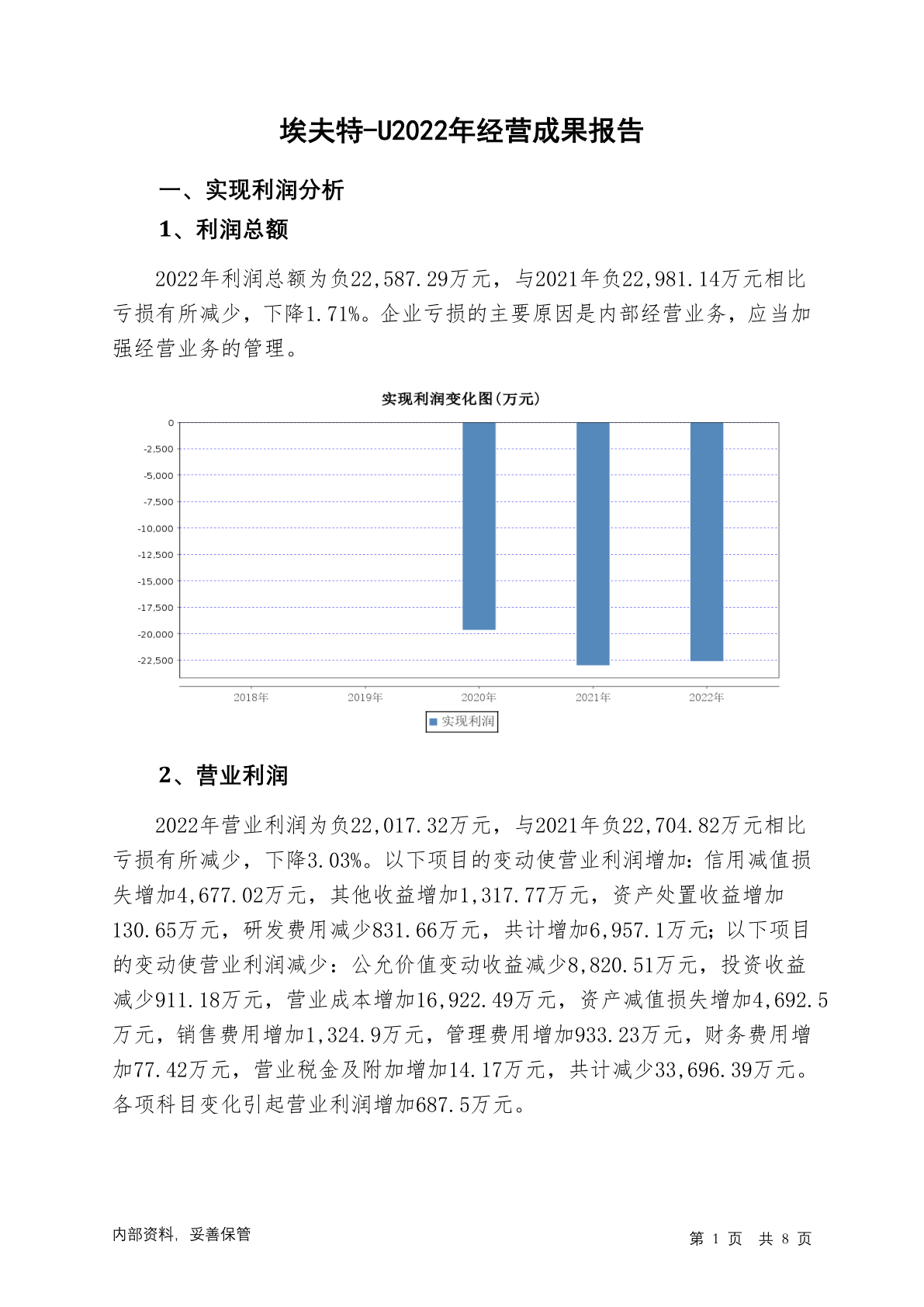 埃夫特-U2022年经营成果报告

一、实现利润分析

1、利润总额

2022年利润总额为负22,587.29万元，与2021年负22,981.14万元相比亏损有所减少，下降1.71%。企业亏损的主要原因是内部经营业务，应当加强经营业务的管理。

实现利润变化图(万元)

0
-2,500
-5,000
-7,500
-10,000
-12,500
-15,000
-17,500
-20,000
-22,500

2018年 2019年 2020年 2021年 2022年

实现利润

2、营业利润

2022年营业利润为负22,017.32万元，与2021年负22,704.82万元相比亏损有所减少，下降3.03%。以下项目的变动使营业利润增加：信用减值损失增加4,677.02万元，其他收益增加1,317.77万元，资产处置收益增加130.65万元，研发费用减少831.66万元，共计增加6,957.1万元；以下项目的变动使营业利润减少：公允价值变动收益减少8,820.51万元，投资收益减少911.18万元，营业成本增加16,922.49万元，资产减值损失增加4,692.5万元，销售费用增加1,324.9万元，管理费用增加933.23万元，财务费用增加77.42万元，营业税金及附加增加14.17万元，共计减少33,696.39万元。各项科目变化引起营业利润增加687.5万元。

内部资料，妥善保管

第 1 页 共 8 页